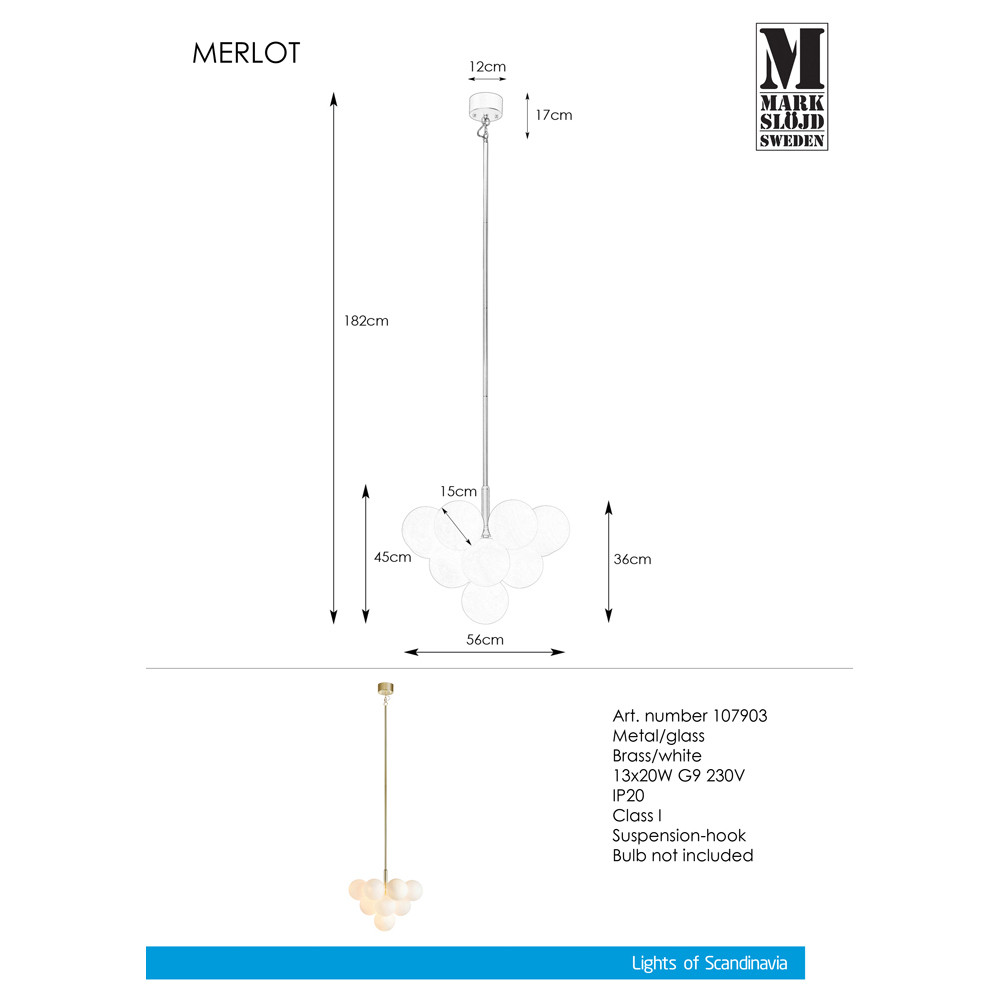 MERLOT

M
MARK
SLÖJD
SWEDEN

12cm
17cm
182cm
15cm
45cm
36cm
56cm

Art. number 107903
Metal/glass
Brass/white
13x20W G9 230V
IP20
Class I
Suspension-hook
Bulb not included

Lights of Scandinavia